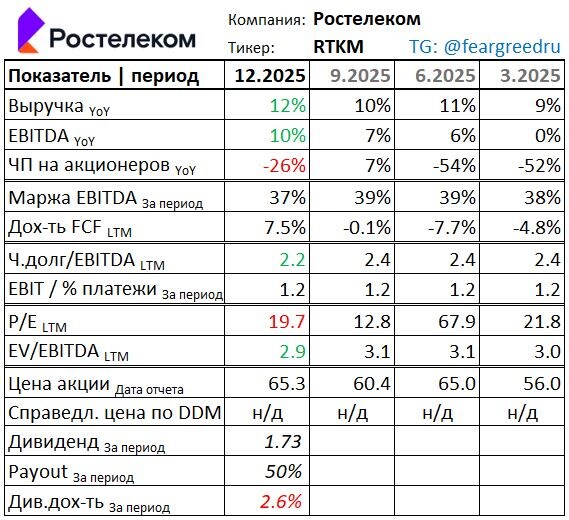 Ростелеком

Компания: Ростелеком
Тикер: RTKM
TG: @feargreedru

| Показатель \| период | 12.2025 | 9.2025 | 6.2025 | 3.2025 |
|---|---|---|---|---|
| Выручка YoY | 12% | 10% | 11% | 9% |
| EBITDA YoY | 10% | 7% | 6% | 0% |
| ЧП на акционеров YoY | -26% | 7% | -54% | -52% |
| Маржа EBITDA За период | 37% | 39% | 39% | 38% |
| Дох-ть FCF LTM | 7.5% | -0.1% | -7.7% | -4.8% |
| Ч.долг/EBITDA LTM | 2.2 | 2.4 | 2.4 | 2.4 |
| EBIT / % платежи За период | 1.2 | 1.2 | 1.2 | 1.2 |
| P/E LTM | 19.7 | 12.8 | 67.9 | 21.8 |
| EV/EBITDA LTM | 2.9 | 3.1 | 3.1 | 3.0 |
| Цена акции Дата отчета | 65.3 | 60.4 | 65.0 | 56.0 |
| Справедл. цена по DDM | н/д | н/д | н/д | н/д |
| Дивиденд За период | 1.73 | | | |
| Payout За период | 50% | | | |
| Див.дох-ть За период | 2.6% | | | |